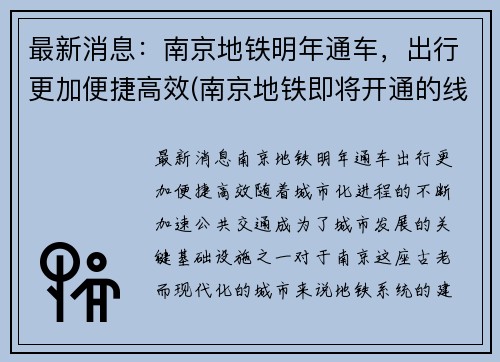 最新消息：南京地铁明年通车，出行更加便捷高效(南京地铁即将开通的线

最新消息南京地铁明年通车出行更加便捷高效随着城市化进程的不断加速公共交通成为了城市发展的关键基础设施之一对于南京这座古老而现代化的城市来说地铁系统的建